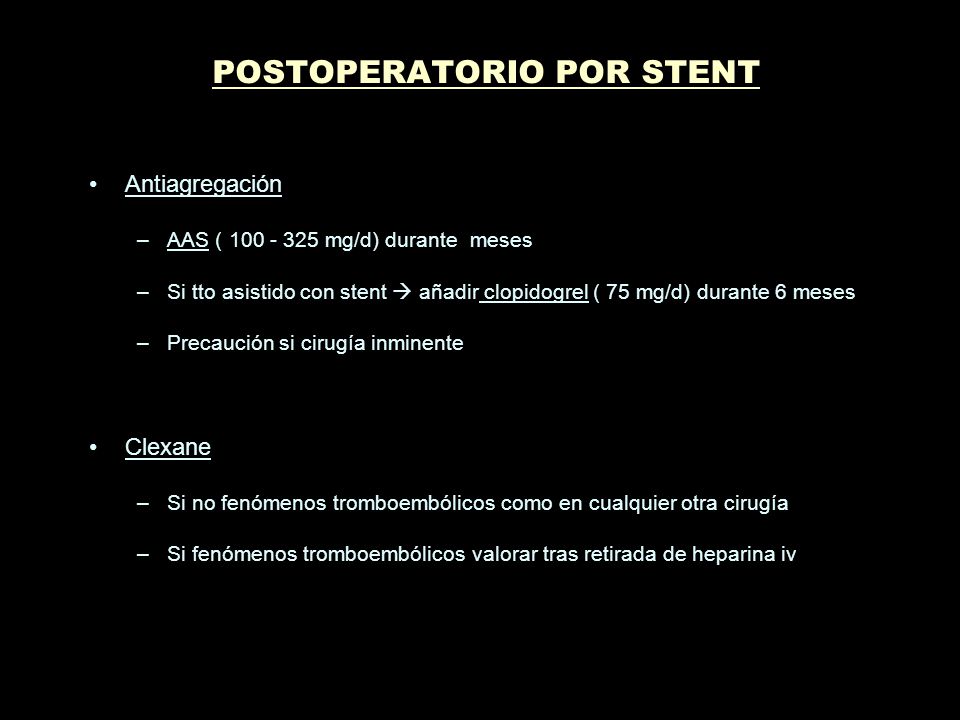 POSTOPERATORIO POR STENT

• Antiagregación

– AAS ( 100 - 325 mg/d) durante meses

– Si tto asistido con stent → añadir clopidogrel ( 75 mg/d) durante 6 meses

– Precaución si cirugía inminente

• Clexane

– Si no fenómenos tromboembólicos como en cualquier otra cirugía

– Si fenómenos tromboembólicos valorar tras retirada de heparina iv